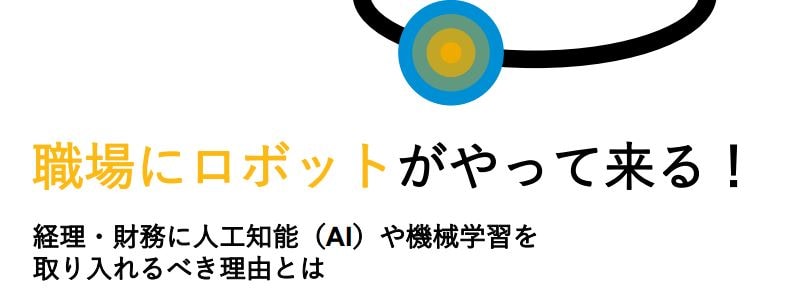 職場にロボットがやって来る！

経理・財務に人工知能（AI）や機械学習を取り入れるべき理由とは